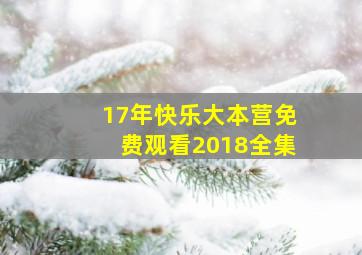 17年快乐大本营免费观看2018全集